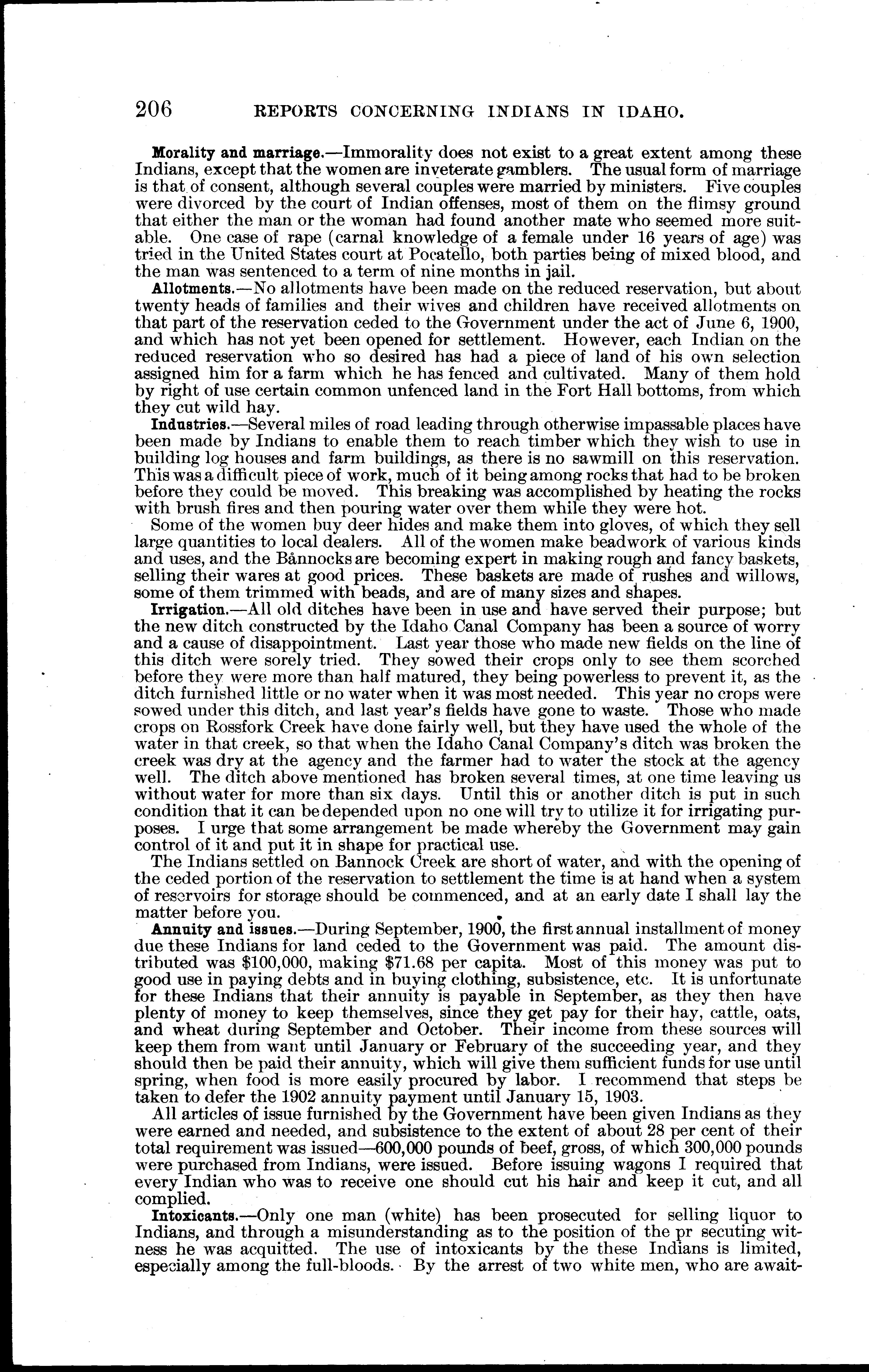 206 REPORTS CONCERNING INDIANS IN IDAHO.

Morality and marriage.—Immorality does not exist to a great extent among these Indians, except that the women are inveterate gamblers. The usual form of marriage is that of consent, although several couples were married by ministers. Five couples were divorced by the court of Indian offenses, most of them on the flimsy ground that either the man or the woman had found another mate who seemed more suitable. One case of rape (carnal knowledge of a female under 16 years of age) was tried in the United States court at Pocatello, both parties being of mixed blood, and the man was sentenced to a term of nine months in jail.

Allotments.—No allotments have been made on the reduced reservation, but about twenty heads of families and their wives and children have received allotments on that part of the reservation ceded to the Government under the act of June 6, 1900, and which has not yet been opened for settlement. However, each Indian on the reduced reservation who so desired has had a piece of land of his own selection assigned him for a farm which he has fenced and cultivated. Many of them hold by right of use certain common unfenced land in the Fort Hall bottoms, from which they cut wild hay.

Industries.—Several miles of road leading through otherwise impassable places have been made by Indians to enable them to reach timber which they wish to use in building log houses and farm buildings, as there is no sawmill on this reservation. This was a difficult piece of work, much of it being among rocks that had to be broken before they could be moved. This breaking was accomplished by heating the rocks with brush fires and then pouring water over them while they were hot.

Some of the women buy deer hides and make them into gloves, of which they sell large quantities to local dealers. All of the women make beadwork of various kinds and uses, and the Bannocks are becoming expert in making rough and fancy baskets, selling their wares at good prices. These baskets are made of rushes and willows, some of them trimmed with beads, and are of many sizes and shapes.

Irrigation.—All old ditches have been in use and have served their purpose; but the new ditch constructed by the Idaho Canal Company has been a source of worry and a cause of disappointment. Last year those who made new fields on the line of this ditch were sorely tried. They sowed their crops only to see them scorched before they were more than half matured, they being powerless to prevent it, as the ditch furnished little or no water when it was most needed. This year no crops were sowed under this ditch, and last year's fields have gone to waste. Those who made crops on Rossfork Creek have done fairly well, but they have used the whole of the water in that creek, so that when the Idaho Canal Company's ditch was broken the creek was dry at the agency and the farmer had to water the stock at the agency well. The ditch above mentioned has broken several times, at one time leaving us without water for more than six days. Until this or another ditch is put in such condition that it can be depended upon no one will try to utilize it for irrigating purposes. I urge that some arrangement be made whereby the Government may gain control of it and put it in shape for practical use.

The Indians settled on Bannock Creek are short of water, and with the opening of the ceded portion of the reservation to settlement the time is at hand when a system of reservoirs for storage should be commenced, and at an early date I shall lay the matter before you.

Annuity and issues.—During September, 1900, the first annual installment of money due these Indians for land ceded to the Government was paid. The amount distributed was $100,000, making $71.68 per capita. Most of this money was put to good use in paying debts and in buying clothing, subsistence, etc. It is unfortunate for these Indians that their annuity is payable in September, as they then have plenty of money to keep themselves, since they get pay for their hay, cattle, oats, and wheat during September and October. Their income from these sources will keep them from want until January or February of the succeeding year, and they should then be paid their annuity, which will give them sufficient funds for use until spring, when food is more easily procured by labor. I recommend that steps be taken to defer the 1902 annuity payment until January 15, 1903.

All articles of issue furnished by the Government have been given Indians as they were earned and needed, and subsistence to the extent of about 28 per cent of their total requirement was issued—600,000 pounds of beef, gross, of which 300,000 pounds were purchased from Indians, were issued. Before issuing wagons I required that every Indian who was to receive one should cut his hair and keep it cut, and all complied.

Intoxicants.—Only one man (white) has been prosecuted for selling liquor to Indians, and through a misunderstanding as to the position of the pr secuting witness he was acquitted. The use of intoxicants by the these Indians is limited, especially among the full-bloods. By the arrest of two white men, who are await-